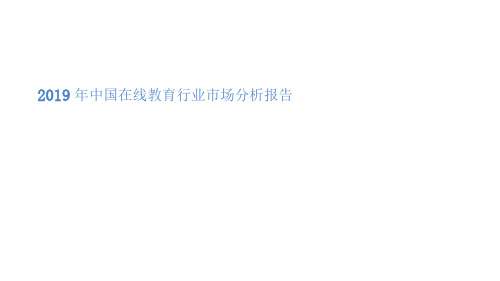 2019 年中国在线教育行业市场分析报告